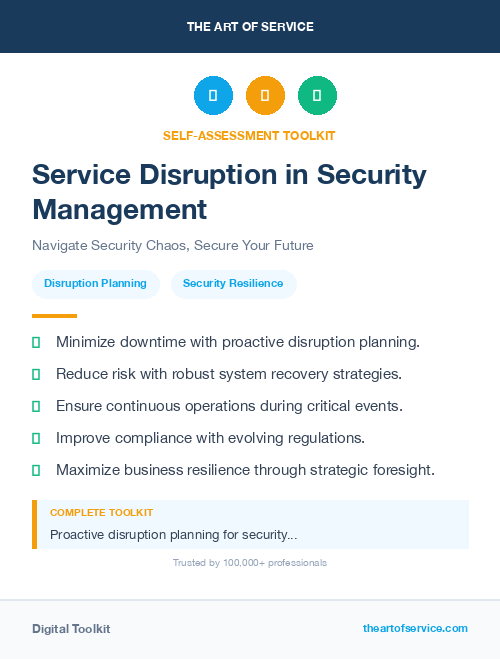 THE ART OF SERVICE

SELF-ASSESSMENT TOOLKIT

Service Disruption in Security Management

Navigate Security Chaos, Secure Your Future

Disruption Planning

Security Resilience

Minimize downtime with proactive disruption planning.

Reduce risk with robust system recovery strategies.

Ensure continuous operations during critical events.

Improve compliance with evolving regulations.

Maximize business resilience through strategic foresight.

COMPLETE TOOLKIT

Proactive disruption planning for security...

Trusted by 100,000+ professionals

Digital Toolkit

theartofservice.com